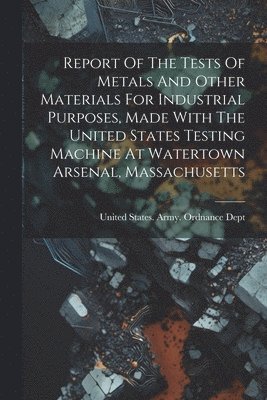 Report Of The Tests Of Metals And Other Materials For Industrial Purposes, Made With The United States Testing Machine At Watertown Arsenal, Massachusetts

United States. Army. Ordnance Dept